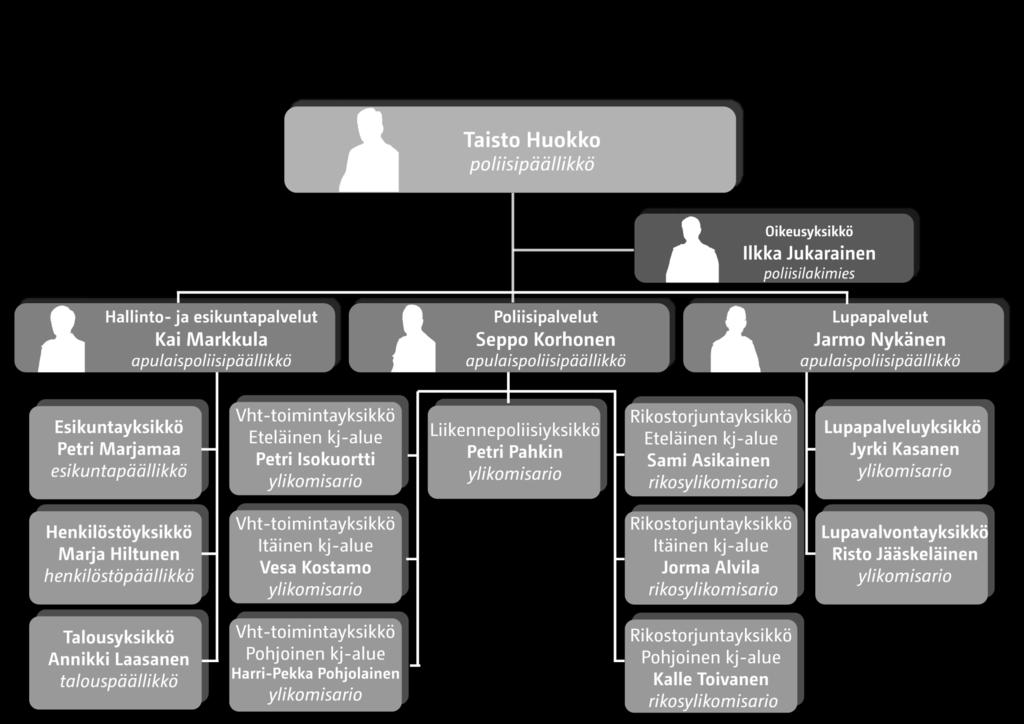 Taisto Huokko
poliisipäällikkö

Oikeusyksikkö
Ilkka Jukarainen
poliisilakimies

Hallinto- ja esikuntapalvelut
Kai Markkula
apulaispoliisipäällikkö

Poliisipalvelut
Seppo Korhonen
apulaispoliisipäällikkö

Lupapalvelut
Jarmo Nykänen
apulaispoliisipäällikkö

Esikuntayksikkö
Petri Marjamaa
esikuntapäällikkö

Henkilöstöyksikkö
Marja Hiltunen
henkilöstöpäällikkö

Talousyksikkö
Annikki Laasanen
talouspäällikkö

Vht-toimintayksikkö
Eteläinen kj-alue
Petri Isokuortti
ylikomisario

Vht-toimintayksikkö
Itäinen kj-alue
Vesa Kostamo
ylikomisario

Vht-toimintayksikkö
Pohjoinen kj-alue
Harri-Pekka Pohjolainen
ylikomisario

Liikennepoliisiyksikkö
Petri Pahkin
ylikomisario

Rikostorjuntayksikkö
Eteläinen kj-alue
Sami Asikainen
rikosylikomisario

Rikostorjuntayksikkö
Itäinen kj-alue
Jorma Alvila
rikosylikomisario

Rikostorjuntayksikkö
Pohjoinen kj-alue
Kalle Toivanen
rikosylikomisario

Lupapalveluyksikkö
Jyrki Kasanen
ylikomisario

Lupavalvontayksikkö
Risto Jääskeläinen
ylikomisario